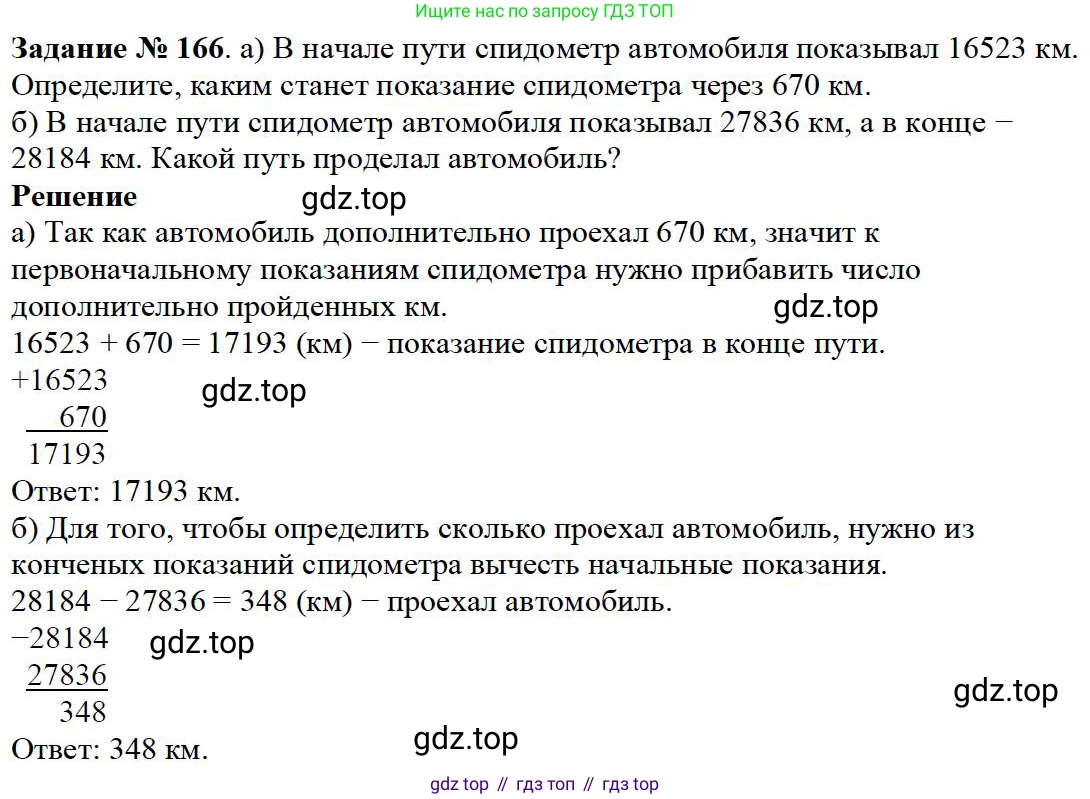 Ищите нас по запросу ГДЗ ТОП

Задание № 166. а) В начале пути спидометр автомобиля показывал 16523 км. Определите, каким станет показание спидометра через 670 км.
б) В начале пути спидометр автомобиля показывал 27836 км, а в конце − 28184 км. Какой путь проделал автомобиль?

Решение

а) Так как автомобиль дополнительно проехал 670 км, значит к первоначальному показаниям спидометра нужно прибавить число дополнительно пройденных км.

16523 + 670 = 17193 (км) − показание спидометра в конце пути.

+16523
670
17193

Ответ: 17193 км.

б) Для того, чтобы определить сколько проехал автомобиль, нужно из конченых показаний спидометра вычесть начальные показания.

28184 − 27836 = 348 (км) − проехал автомобиль.

−28184
27836
348

Ответ: 348 км.

gdz top // гдз топ // гдз top

gdz.top